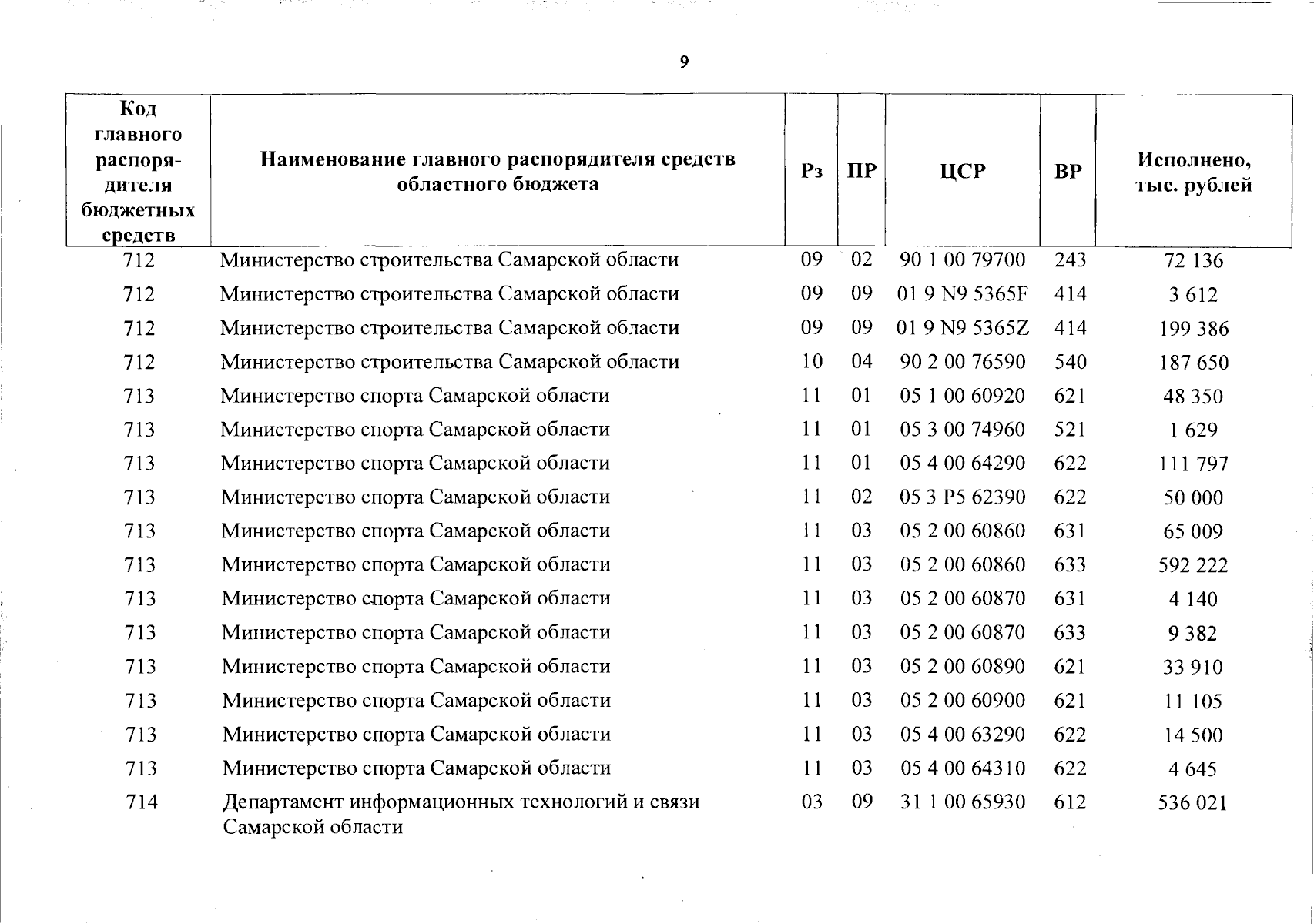 9

| Код главного распорядителя бюджетных средств | Наименование главного распорядителя средств областного бюджета | Рз | ПР | ЦСР | ВР | Исполнено, тыс. рублей |
|---|---|---|---|---|---|---|
| 712 | Министерство строительства Самарской области | 09 | 02 | 90 1 00 79700 | 243 | 72 136 |
| 712 | Министерство строительства Самарской области | 09 | 09 | 01 9 N9 5365F | 414 | 3 612 |
| 712 | Министерство строительства Самарской области | 09 | 09 | 01 9 N9 5365Z | 414 | 199 386 |
| 712 | Министерство строительства Самарской области | 10 | 04 | 90 2 00 76590 | 540 | 187 650 |
| 713 | Министерство спорта Самарской области | 11 | 01 | 05 1 00 60920 | 621 | 48 350 |
| 713 | Министерство спорта Самарской области | 11 | 01 | 05 3 00 74960 | 521 | 1 629 |
| 713 | Министерство спорта Самарской области | 11 | 01 | 05 4 00 64290 | 622 | 111 797 |
| 713 | Министерство спорта Самарской области | 11 | 02 | 05 3 P5 62390 | 622 | 50 000 |
| 713 | Министерство спорта Самарской области | 11 | 03 | 05 2 00 60860 | 631 | 65 009 |
| 713 | Министерство спорта Самарской области | 11 | 03 | 05 2 00 60860 | 633 | 592 222 |
| 713 | Министерство спорта Самарской области | 11 | 03 | 05 2 00 60870 | 631 | 4 140 |
| 713 | Министерство спорта Самарской области | 11 | 03 | 05 2 00 60870 | 633 | 9 382 |
| 713 | Министерство спорта Самарской области | 11 | 03 | 05 2 00 60890 | 621 | 33 910 |
| 713 | Министерство спорта Самарской области | 11 | 03 | 05 2 00 60900 | 621 | 11 105 |
| 713 | Министерство спорта Самарской области | 11 | 03 | 05 4 00 63290 | 622 | 14 500 |
| 713 | Министерство спорта Самарской области | 11 | 03 | 05 4 00 64310 | 622 | 4 645 |
| 714 | Департамент информационных технологий и связи Самарской области | 03 | 09 | 31 1 00 65930 | 612 | 536 021 |